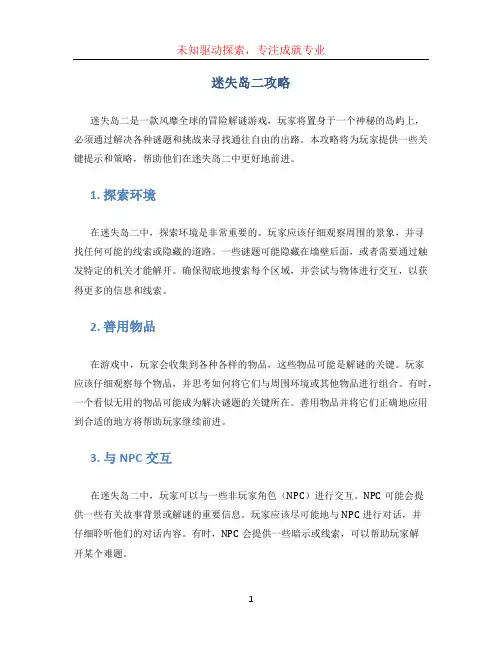 未知驱动探索，专注成就专业

迷失岛二攻略

迷失岛二是一款风靡全球的冒险解谜游戏，玩家将置身于一个神秘的岛屿上，必须通过解决各种谜题和挑战来寻找通往自由的出路。本攻略将为玩家提供一些关键提示和策略，帮助他们在迷失岛二中更好地前进。

1. 探索环境

在迷失岛二中，探索环境是非常重要的。玩家应该仔细观察周围的景象，并寻找任何可能的线索或隐藏的道路。一些谜题可能隐藏在墙壁后面，或者需要通过触发特定的机关才能解开。确保彻底地搜索每个区域，并尝试与物体进行交互，以获得更多的信息和线索。

2. 善用物品

在游戏中，玩家会收集到各种各样的物品，这些物品可能是解谜的关键。玩家应该仔细观察每个物品，并思考如何将它们与周围环境或其他物品进行组合。有时，一个看似无用的物品可能成为解决谜题的关键所在。善用物品并将它们正确地应用到合适的地方将帮助玩家继续前进。

3. 与 NPC 交互

在迷失岛二中，玩家可以与一些非玩家角色（NPC）进行交互。NPC 可能会提供一些有关故事背景或解谜的重要信息。玩家应该尽可能地与 NPC 进行对话，并仔细聆听他们的对话内容。有时，NPC 会提供一些暗示或线索，可以帮助玩家解开某个难题。

1